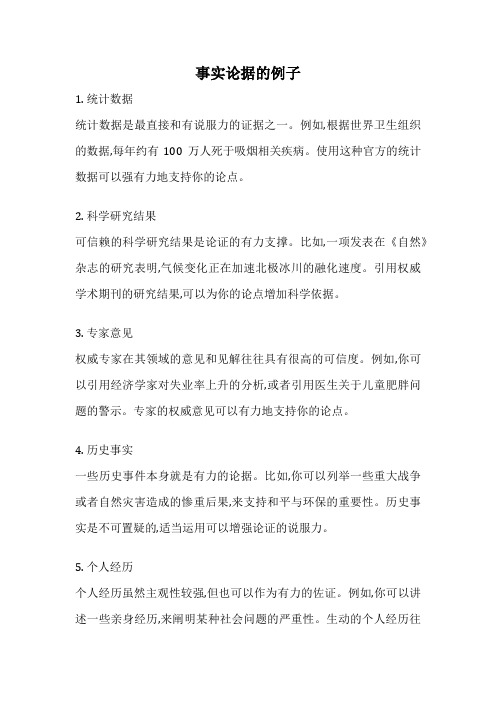 事实论据的例子

1. 统计数据

统计数据是最直接和有说服力的证据之一。例如,根据世界卫生组织的数据,每年约有 100 万人死于吸烟相关疾病。使用这种官方的统计数据可以强有力地支持你的论点。

2. 科学研究结果

可信赖的科学研究结果是论证的有力支撑。比如,一项发表在《自然》杂志的研究表明,气候变化正在加速北极冰川的融化速度。引用权威学术期刊的研究结果,可以为你的论点增加科学依据。

3. 专家意见

权威专家在其领域的意见和见解往往具有很高的可信度。例如,你可以引用经济学家对失业率上升的分析,或者引用医生关于儿童肥胖问题的警示。专家的权威意见可以有力地支持你的论点。

4. 历史事实

一些历史事件本身就是有力的论据。比如,你可以列举一些重大战争或者自然灾害造成的惨重后果,来支持和平与环保的重要性。历史事实是不可置疑的,适当运用可以增强论证的说服力。

5. 个人经历

个人经历虽然主观性较强,但也可以作为有力的佐证。例如,你可以讲述一些亲身经历,来阐明某种社会问题的严重性。生动的个人经历往